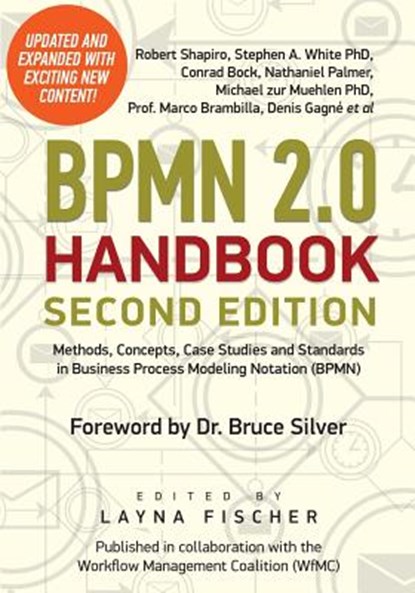 UPDATED AND EXPANDED WITH EXCITING NEW CONTENT!

Robert Shapiro, Stephen A. White PhD, Conrad Bock, Nathaniel Palmer, Michael zur Muehlen PhD, Prof. Marco Brambilla, Denis Gagné et al

BPMN 2.0
HANDBOOK
SECOND EDITION

Methods, Concepts, Case Studies and Standards in Business Process Modeling Notation (BPMN)

Foreword by Dr. Bruce Silver

EDITED BY
LAYNA FISCHER

Published in collaboration with the Workflow Management Coalition (WfMC)